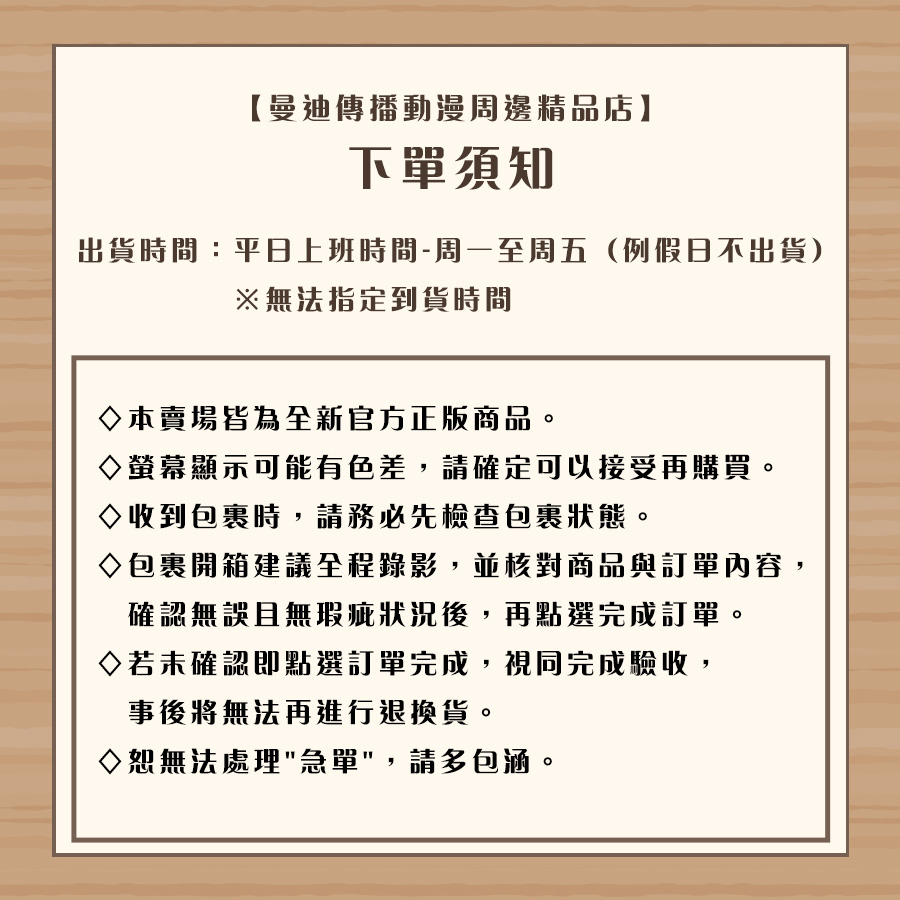 【曼迪傳播動漫周邊精品店】
下單須知

出貨時間：平日上班時間-周一至周五（例假日不出貨）
※無法指定到貨時間

◇本賣場皆為全新官方正版商品。
◇螢幕顯示可能有色差，請確定可以接受再購買。
◇收到包裹時，請務必先檢查包裹狀態。
◇包裹開箱建議全程錄影，並核對商品與訂單內容，確認無誤且無瑕疵狀況後，再點選完成訂單。
◇若未確認即點選訂單完成，視同完成驗收，事後將無法再進行退換貨。
◇恕無法處理"急單"，請多包涵。